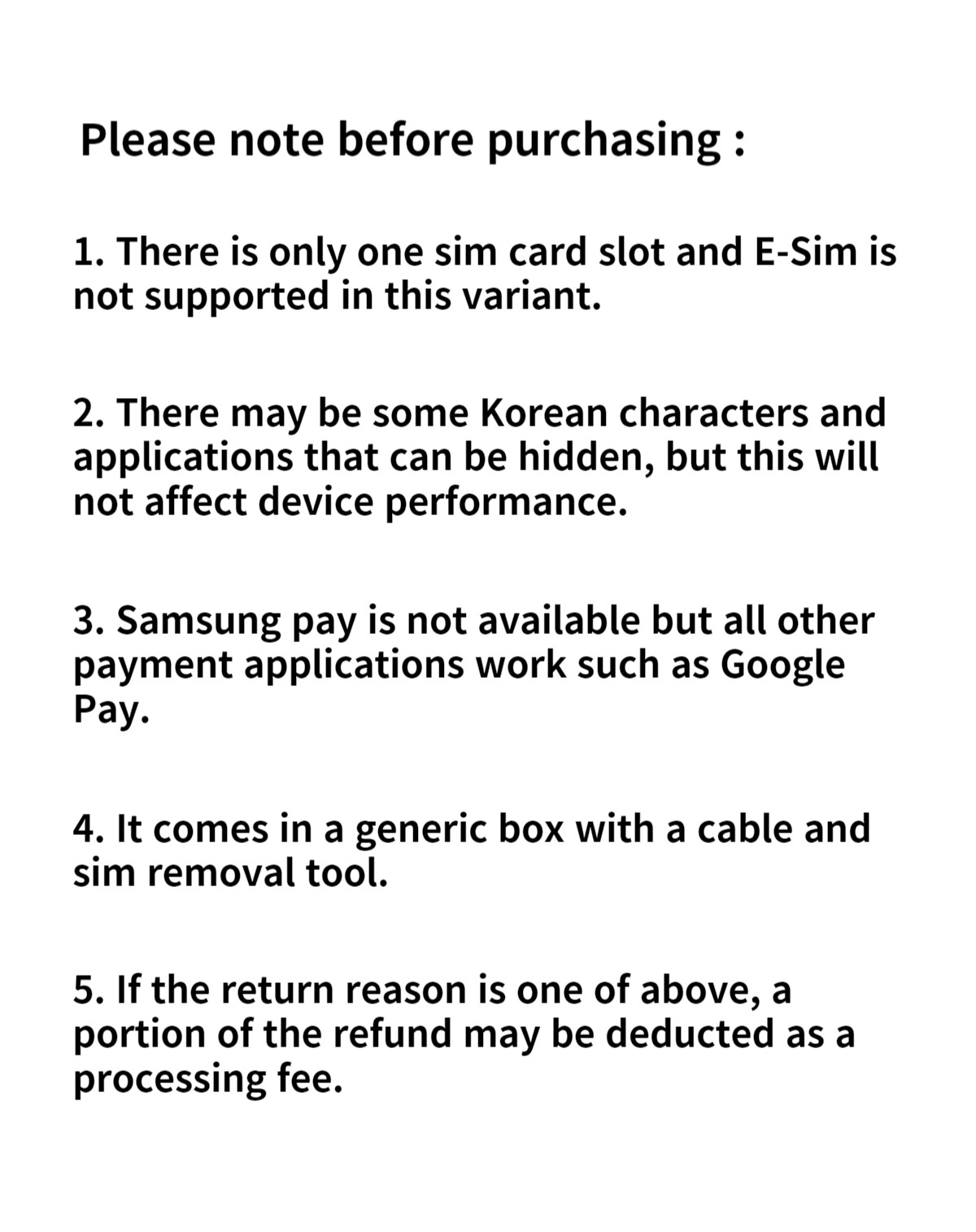 Please note before purchasing :

1. There is only one sim card slot and E-Sim is not supported in this variant.

2. There may be some Korean characters and applications that can be hidden, but this will not affect device performance.

3. Samsung pay is not available but all other payment applications work such as Google Pay.

4. It comes in a generic box with a cable and sim removal tool.

5. If the return reason is one of above, a portion of the refund may be deducted as a processing fee.